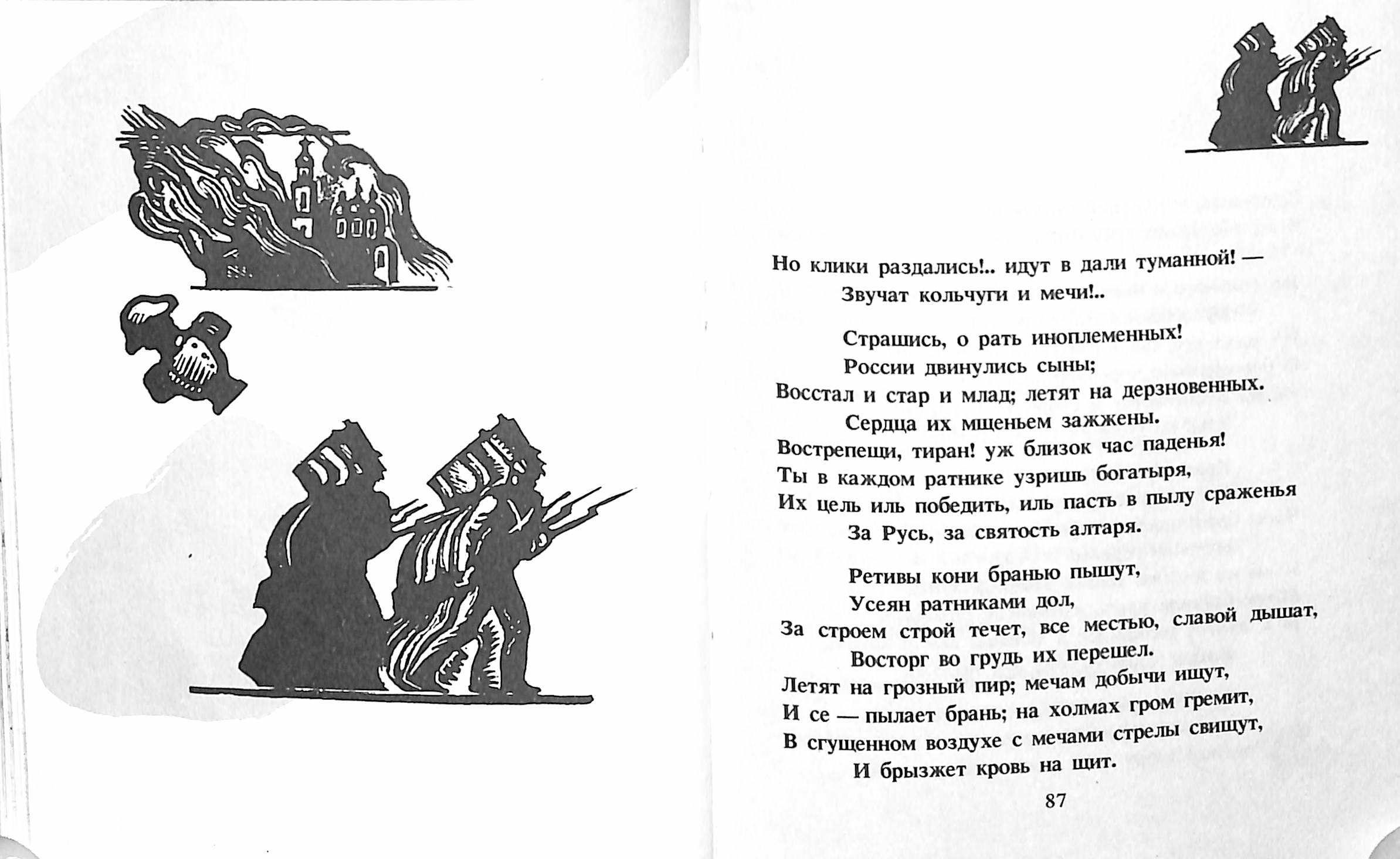 Но клики раздались!.. идут в дали туманной! —
Звучат кольчуги и мечи!..

Страшись, о рать иноплеменных!
России двинулись сыны;
Восстал и стар и млад; летят на дерзновенных.
Сердца их мщеньем зажжены.
Вострепещи, тиран! уж близок час паденья!
Ты в каждом ратнике узришь богатыря,
Их цель иль победить, иль пасть в пылу сраженья
За Русь, за святость алтаря.

Ретивы кони бранью пышут,
Усеян ратниками дол,
За строем строй течет, все местью, славой дышат,
Восторг во грудь их перешел.
Летят на грозный пир; мечам добычи ищут,
И се — пылает брань; на холмах гром гремит,
В сгущенном воздухе с мечами стрелы свищут,
И брызжет кровь на щит.

87